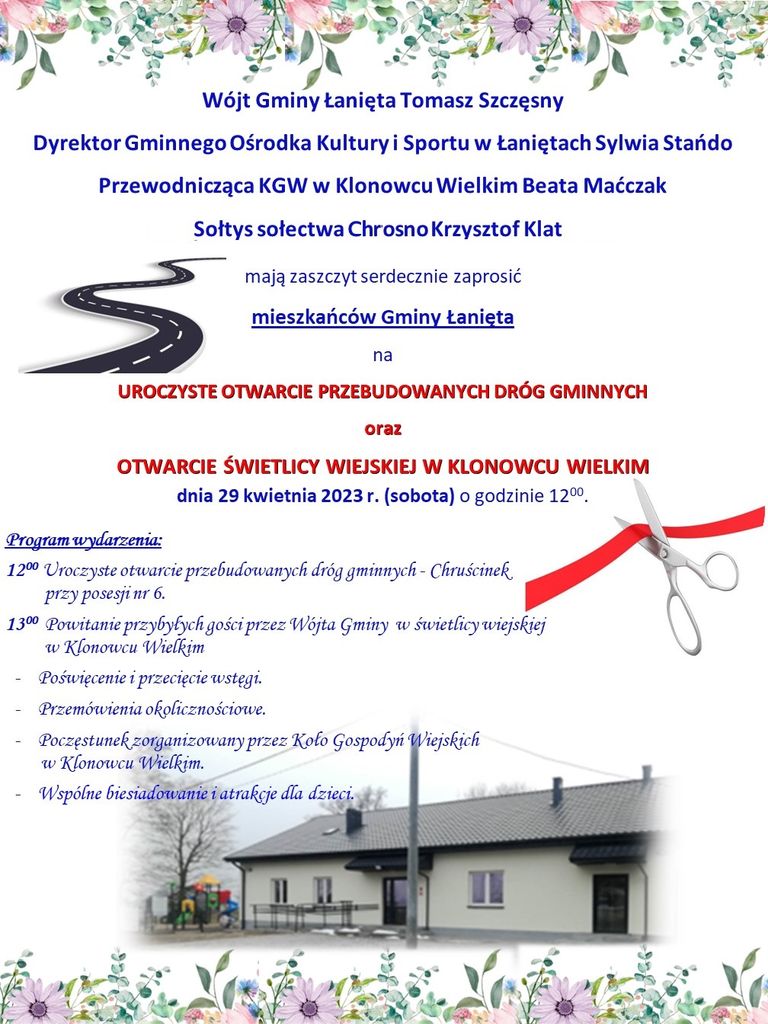 Wójt Gminy Łanięta Tomasz Szczęsny

Dyrektor Gminnego Ośrodka Kultury i Sportu w Łaniętach Sylwia Stańdo

Przewodnicząca KGW w Klonowcu Wielkim Beata Maćczak

Sołtys sołectwa Chrosno Krzysztof Klat

mają zaszczyt serdecznie zaprosić

mieszkańców Gminy Łanięta

na

UROCZYSTE OTWARCIE PRZEBUDOWANYCH DRÓG GMINNYCH

oraz

OTWARCIE ŚWIETLICY WIEJSKIEJ W KLONOWCU WIELKIM

dnia 29 kwietnia 2023 r. (sobota) o godzinie $12^{00}$.

Program wydarzenia:

$12^{00}$ Uroczyste otwarcie przebudowanych dróg gminnych - Chruścinek przy posesji nr 6.

$13^{00}$ Powitanie przybyłych gości przez Wójta Gminy w świetlicy wiejskiej w Klonowcu Wielkim

- Poświęcenie i przecięcie wstęgi.

- Przemówienia okolicznościowe.

- Poczęstunek zorganizowany przez Koło Gospodyń Wiejskich w Klonowcu Wielkim.

- Wspólne biesiadowanie i atrakcje dla dzieci.